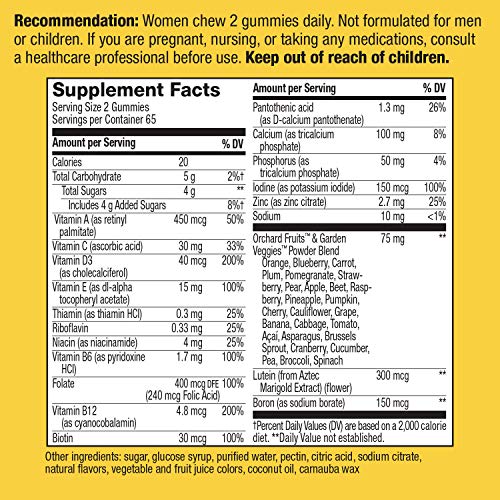 **Recommendation:** Women chew 2 gummies daily. Not formulated for men or children. If you are pregnant, nursing, or taking any medications, consult a healthcare professional before use. **Keep out of reach of children.**

**Supplement Facts**
Serving Size 2 Gummies
Servings per Container 65

| Amount per Serving | | % DV |
|---|---|---|
| Calories | 20 | |
| Total Carbohydrate | 5 g | 2%† |
| Total Sugars | 4 g | ** |
| Includes 4 g Added Sugars | | 8%† |
| Vitamin A (as retinyl palmitate) | 450 mcg | 50% |
| Vitamin C (ascorbic acid) | 30 mg | 33% |
| Vitamin D3 (as cholecalciferol) | 40 mcg | 200% |
| Vitamin E (as dl-alpha tocopheryl acetate) | 15 mg | 100% |
| Thiamin (as thiamin HCl) | 0.3 mg | 25% |
| Riboflavin | 0.33 mg | 25% |
| Niacin (as niacinamide) | 4 mg | 25% |
| Vitamin B6 (as pyridoxine HCl) | 1.7 mg | 100% |
| Folate | 400 mcg DFE (240 mcg Folic Acid) | 100% |
| Vitamin B12 (as cyanocobalamin) | 4.8 mcg | 200% |
| Biotin | 30 mcg | 100% |

| Amount per Serving | | % DV |
|---|---|---|
| Pantothenic acid (as D-calcium pantothenate) | 1.3 mg | 26% |
| Calcium (as tricalcium phosphate) | 100 mg | 8% |
| Phosphorus (as tricalcium phosphate) | 50 mg | 4% |
| Iodine (as potassium iodide) | 150 mcg | 100% |
| Zinc (as zinc citrate) | 2.7 mg | 25% |
| Sodium | 10 mg | <1% |
| Orchard Fruits™ & Garden Veggies™ Powder Blend Orange, Blueberry, Carrot, Plum, Pomegranate, Strawberry, Pear, Apple, Beet, Raspberry, Pineapple, Pumpkin, Cherry, Cauliflower, Grape, Banana, Cabbage, Tomato, Açaí, Asparagus, Brussels Sprout, Cranberry, Cucumber, Pea, Broccoli, Spinach | 75 mg | ** |
| Lutein (from Aztec Marigold Extract) (flower) | 300 mcg | ** |
| Boron (as sodium borate) | 150 mcg | ** |

†Percent Daily Values (DV) are based on a 2,000 calorie diet. **Daily Value not established.

Other ingredients: sugar, glucose syrup, purified water, pectin, citric acid, sodium citrate, natural flavors, vegetable and fruit juice colors, coconut oil, carnauba wax